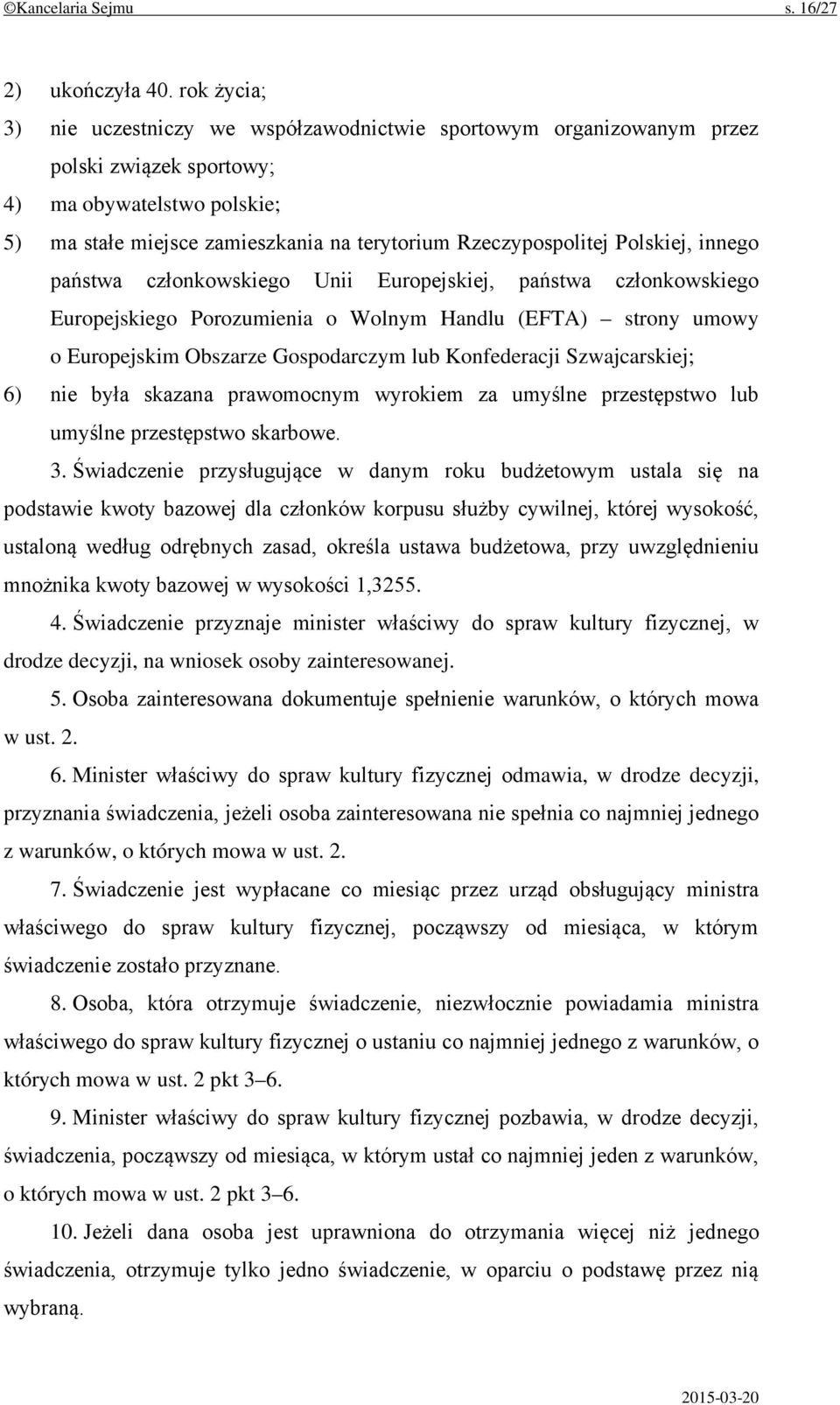 ©Kancelaria Sejmu s. 16/27

2) ukończyła 40. rok życia;

3) nie uczestniczy we współzawodnictwie sportowym organizowanym przez polski związek sportowy;

4) ma obywatelstwo polskie;

5) ma stałe miejsce zamieszkania na terytorium Rzeczypospolitej Polskiej, innego państwa członkowskiego Unii Europejskiej, państwa członkowskiego Europejskiego Porozumienia o Wolnym Handlu (EFTA) – strony umowy o Europejskim Obszarze Gospodarczym lub Konfederacji Szwajcarskiej;

6) nie była skazana prawomocnym wyrokiem za umyślne przestępstwo lub umyślne przestępstwo skarbowe.

3. Świadczenie przysługujące w danym roku budżetowym ustala się na podstawie kwoty bazowej dla członków korpusu służby cywilnej, której wysokość, ustaloną według odrębnych zasad, określa ustawa budżetowa, przy uwzględnieniu mnożnika kwoty bazowej w wysokości 1,3255.

4. Świadczenie przyznaje minister właściwy do spraw kultury fizycznej, w drodze decyzji, na wniosek osoby zainteresowanej.

5. Osoba zainteresowana dokumentuje spełnienie warunków, o których mowa w ust. 2.

6. Minister właściwy do spraw kultury fizycznej odmawia, w drodze decyzji, przyznania świadczenia, jeżeli osoba zainteresowana nie spełnia co najmniej jednego z warunków, o których mowa w ust. 2.

7. Świadczenie jest wypłacane co miesiąc przez urząd obsługujący ministra właściwego do spraw kultury fizycznej, począwszy od miesiąca, w którym świadczenie zostało przyznane.

8. Osoba, która otrzymuje świadczenie, niezwłocznie powiadamia ministra właściwego do spraw kultury fizycznej o ustaniu co najmniej jednego z warunków, o których mowa w ust. 2 pkt 3–6.

9. Minister właściwy do spraw kultury fizycznej pozbawia, w drodze decyzji, świadczenia, począwszy od miesiąca, w którym ustał co najmniej jeden z warunków, o których mowa w ust. 2 pkt 3–6.

10. Jeżeli dana osoba jest uprawniona do otrzymania więcej niż jednego świadczenia, otrzymuje tylko jedno świadczenie, w oparciu o podstawę przez nią wybraną.

2015-03-20